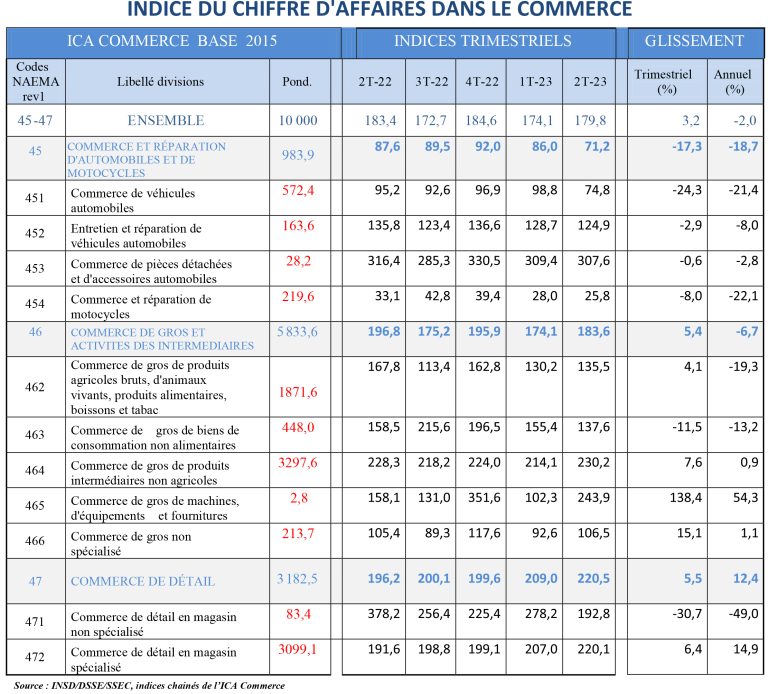 INDICE DU CHIFFRE D'AFFAIRES DANS LE COMMERCE

| ICA COMMERCE BASE 2015 | | | INDICES TRIMESTRIELS | | | | | GLISSEMENT | |
|---|---|---|---|---|---|---|---|---|---|
| Codes NAEMA rev1 | Libellé divisions | Pond. | 2T-22 | 3T-22 | 4T-22 | 1T-23 | 2T-23 | Trimestriel (%) | Annuel (%) |
| 45-47 | ENSEMBLE | 10 000 | 183,4 | 172,7 | 184,6 | 174,1 | 179,8 | 3,2 | -2,0 |
| 45 | COMMERCE ET RÉPARATION D'AUTOMOBILES ET DE MOTOCYCLES | 983,9 | 87,6 | 89,5 | 92,0 | 86,0 | 71,2 | -17,3 | -18,7 |
| 451 | Commerce de véhicules automobiles | 572,4 | 95,2 | 92,6 | 96,9 | 98,8 | 74,8 | -24,3 | -21,4 |
| 452 | Entretien et réparation de véhicules automobiles | 163,6 | 135,8 | 123,4 | 136,6 | 128,7 | 124,9 | -2,9 | -8,0 |
| 453 | Commerce de pièces détachées et d'accessoires automobiles | 28,2 | 316,4 | 285,3 | 330,5 | 309,4 | 307,6 | -0,6 | -2,8 |
| 454 | Commerce et réparation de motocycles | 219,6 | 33,1 | 42,8 | 39,4 | 28,0 | 25,8 | -8,0 | -22,1 |
| 46 | COMMERCE DE GROS ET ACTIVITES DES INTERMEDIAIRES | 5 833,6 | 196,8 | 175,2 | 195,9 | 174,1 | 183,6 | 5,4 | -6,7 |
| 462 | Commerce de gros de produits agricoles bruts, d'animaux vivants, produits alimentaires, boissons et tabac | 1871,6 | 167,8 | 113,4 | 162,8 | 130,2 | 135,5 | 4,1 | -19,3 |
| 463 | Commerce de gros de biens de consommation non alimentaires | 448,0 | 158,5 | 215,6 | 196,5 | 155,4 | 137,6 | -11,5 | -13,2 |
| 464 | Commerce de gros de produits intermédiaires non agricoles | 3297,6 | 228,3 | 218,2 | 224,0 | 214,1 | 230,2 | 7,6 | 0,9 |
| 465 | Commerce de gros de machines, d'équipements et fournitures | 2,8 | 158,1 | 131,0 | 351,6 | 102,3 | 243,9 | 138,4 | 54,3 |
| 466 | Commerce de gros non spécialisé | 213,7 | 105,4 | 89,3 | 117,6 | 92,6 | 106,5 | 15,1 | 1,1 |
| 47 | COMMERCE DE DÉTAIL | 3 182,5 | 196,2 | 200,1 | 199,6 | 209,0 | 220,5 | 5,5 | 12,4 |
| 471 | Commerce de détail en magasin non spécialisé | 83,4 | 378,2 | 256,4 | 225,4 | 278,2 | 192,8 | -30,7 | -49,0 |
| 472 | Commerce de détail en magasin spécialisé | 3099,1 | 191,6 | 198,8 | 199,1 | 207,0 | 220,1 | 6,4 | 14,9 |

Source : INSD/DSSE/SSEC, indices chainés de l'ICA Commerce